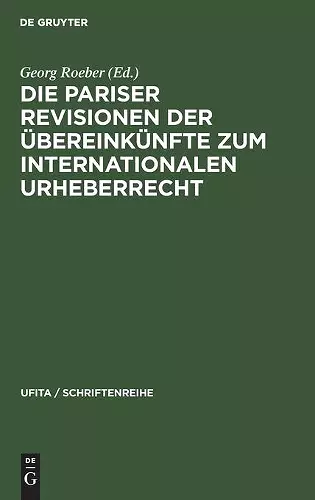 DE GRUYTER

Georg Roeber (Ed.)

DIE PARISER REVISIONEN DER ÜBEREINKÜNFTE ZUM INTERNATIONALEN URHEBERRECHT

UFITA / SCHRIFTENREIHE

DE
G